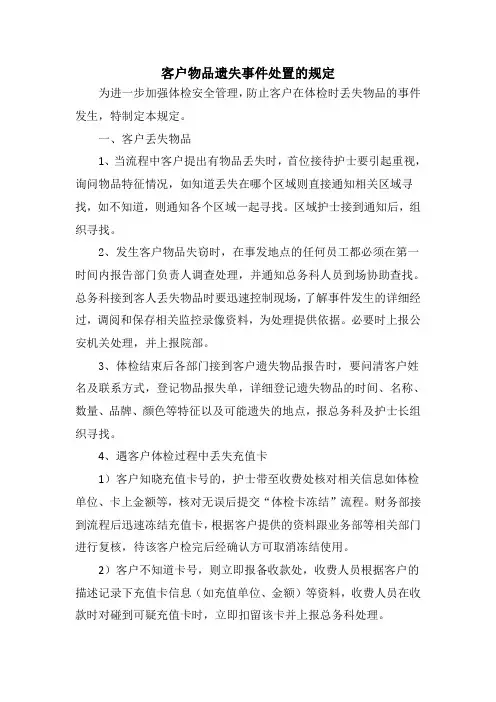 客户物品遗失事件处置的规定

为进一步加强体检安全管理，防止客户在体检时丢失物品的事件发生，特制定本规定。

一、客户丢失物品

1、当流程中客户提出有物品丢失时，首位接待护士要引起重视，询问物品特征情况，如知道丢失在哪个区域则直接通知相关区域寻找，如不知道，则通知各个区域一起寻找。区域护士接到通知后，组织寻找。

2、发生客户物品失窃时，在事发地点的任何员工都必须在第一时间内报告部门负责人调查处理，并通知总务科人员到场协助查找。总务科接到客人丢失物品时要迅速控制现场，了解事件发生的详细经过，调阅和保存相关监控录像资料，为处理提供依据。必要时上报公安机关处理，并上报院部。

3、体检结束后各部门接到客户遗失物品报告时，要问清客户姓名及联系方式，登记物品报失单，详细登记遗失物品的时间、名称、数量、品牌、颜色等特征以及可能遗失的地点，报总务科及护士长组织寻找。

4、遇客户体检过程中丢失充值卡

1）客户知晓充值卡号的，护士带至收费处核对相关信息如体检单位、卡上金额等，核对无误后提交“体检卡冻结”流程。财务部接到流程后迅速冻结充值卡，根据客户提供的资料跟业务部等相关部门进行复核，待该客户检完后经确认方可取消冻结使用。

2）客户不知道卡号，则立即报备收款处，收费人员根据客户的描述记录下充值卡信息（如充值单位、金额）等资料，收费人员在收款时对碰到可疑充值卡时，立即扣留该卡并上报总务科处理。